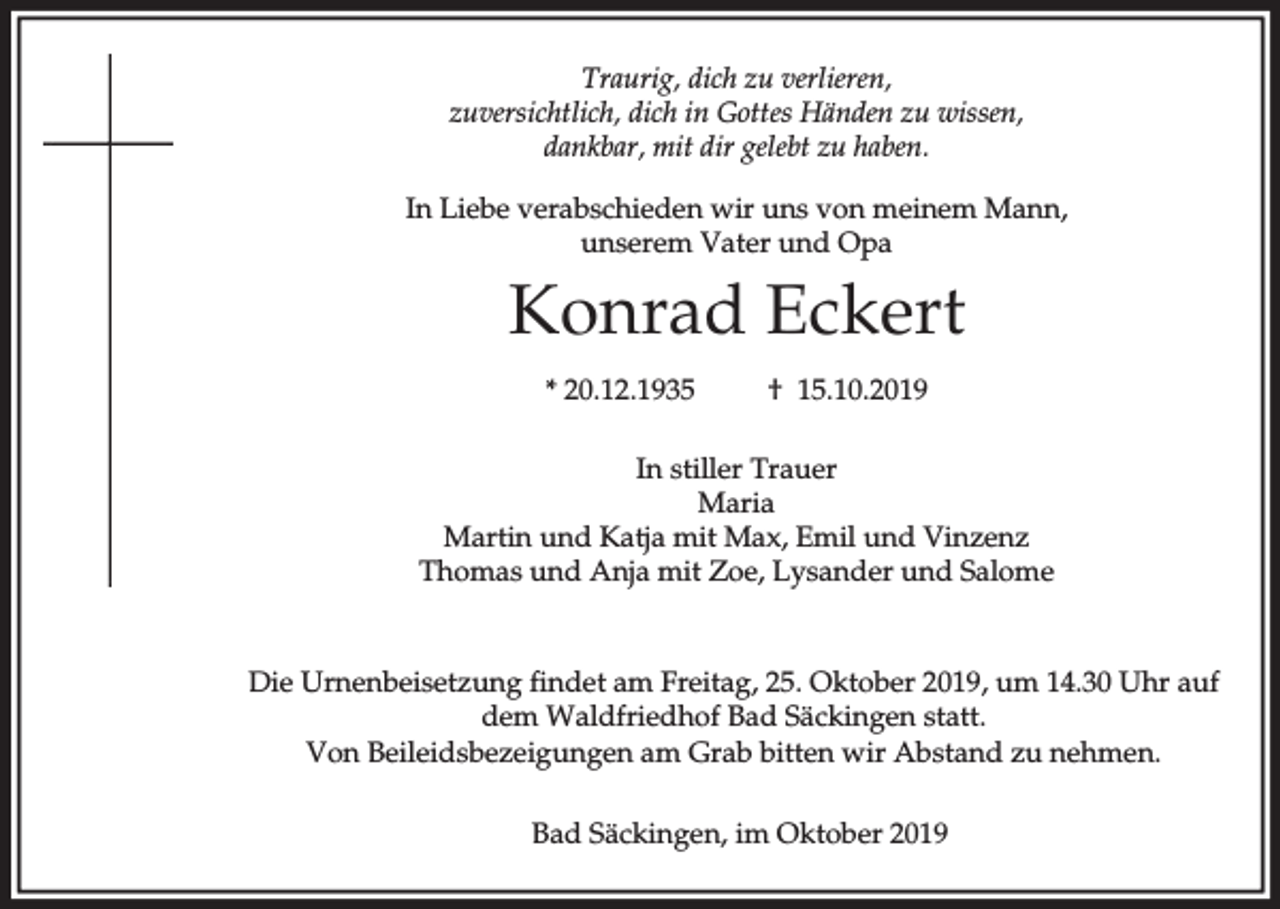 Traurig, dich zu verlieren,
zuversichtlich, dich in Gottes Händen zu wissen,
dankbar, mit dir gelebt zu haben.

In Liebe verabschieden wir uns von meinem Mann,
unserem Vater und Opa

Konrad Eckert

* 20.12.1935 † 15.10.2019

In stiller Trauer
Maria
Martin und Katja mit Max, Emil und Vinzenz
Thomas und Anja mit Zoe, Lysander und Salome

Die Urnenbeisetzung findet am Freitag, 25. Oktober 2019, um 14.30 Uhr auf dem Waldfriedhof Bad Säckingen statt.
Von Beileidsbezeigungen am Grab bitten wir Abstand zu nehmen.

Bad Säckingen, im Oktober 2019